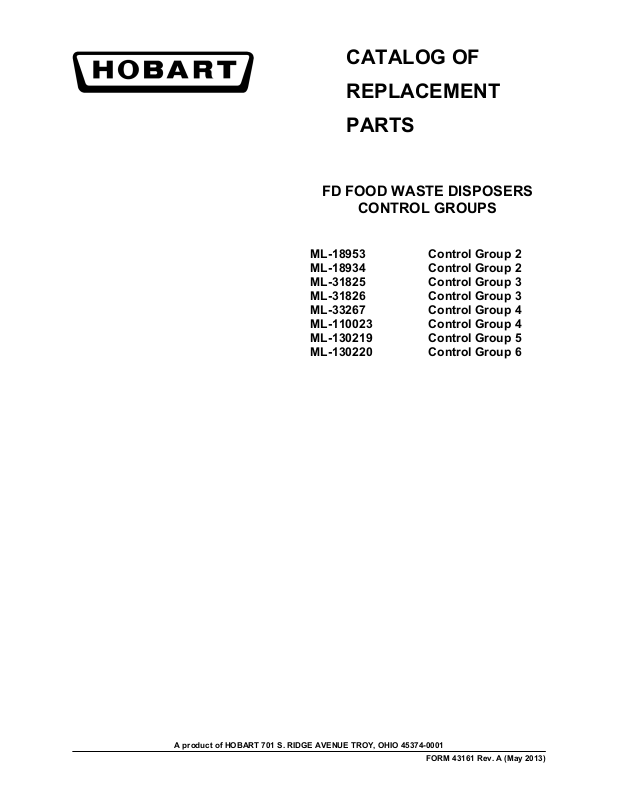 HOBART

CATALOG OF
REPLACEMENT
PARTS

FD FOOD WASTE DISPOSERS
CONTROL GROUPS

ML-18953 Control Group 2
ML-18934 Control Group 2
ML-31825 Control Group 3
ML-31826 Control Group 3
ML-33267 Control Group 4
ML-110023 Control Group 4
ML-130219 Control Group 5
ML-130220 Control Group 6

A product of HOBART 701 S. RIDGE AVENUE TROY, OHIO 45374-0001

FORM 43161 Rev. A (May 2013)